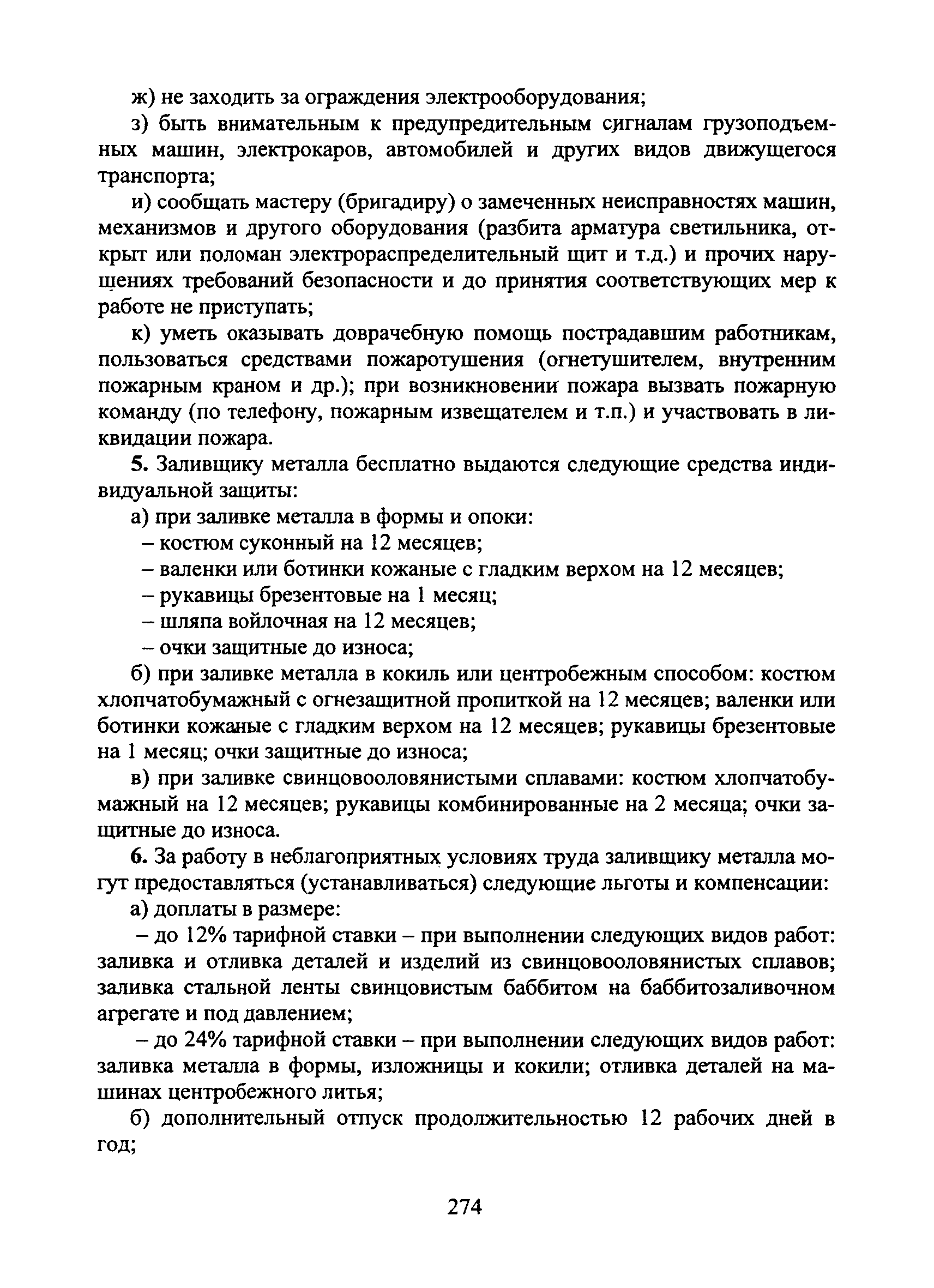 ж) не заходить за ограждения электрооборудования;

з) быть внимательным к предупредительным сигналам грузоподъемных машин, электрокаров, автомобилей и других видов движущегося транспорта;

и) сообщать мастеру (бригадиру) о замеченных неисправностях машин, механизмов и другого оборудования (разбита арматура светильника, открыт или поломан электрораспределительный щит и т.д.) и прочих нарушениях требований безопасности и до принятия соответствующих мер к работе не приступать;

к) уметь оказывать доврачебную помощь пострадавшим работникам, пользоваться средствами пожаротушения (огнетушителем, внутренним пожарным краном и др.); при возникновении пожара вызвать пожарную команду (по телефону, пожарным извещателем и т.п.) и участвовать в ликвидации пожара.

5. Заливщику металла бесплатно выдаются следующие средства индивидуальной защиты:

а) при заливке металла в формы и опоки:

– костюм суконный на 12 месяцев;

– валенки или ботинки кожаные с гладким верхом на 12 месяцев;

– рукавицы брезентовые на 1 месяц;

– шляпа войлочная на 12 месяцев;

– очки защитные до износа;

б) при заливке металла в кокиль или центробежным способом: костюм хлопчатобумажный с огнезащитной пропиткой на 12 месяцев; валенки или ботинки кожаные с гладким верхом на 12 месяцев; рукавицы брезентовые на 1 месяц; очки защитные до износа;

в) при заливке свинцовооловянистыми сплавами: костюм хлопчатобумажный на 12 месяцев; рукавицы комбинированные на 2 месяца; очки защитные до износа.

6. За работу в неблагоприятных условиях труда заливщику металла могут предоставляться (устанавливаться) следующие льготы и компенсации:

а) доплаты в размере:

– до 12% тарифной ставки – при выполнении следующих видов работ: заливка и отливка деталей и изделий из свинцовооловянистых сплавов; заливка стальной ленты свинцовистым баббитом на баббитозаливочном агрегате и под давлением;

– до 24% тарифной ставки – при выполнении следующих видов работ: заливка металла в формы, изложницы и кокили; отливка деталей на машинах центробежного литья;

б) дополнительный отпуск продолжительностью 12 рабочих дней в год;

274